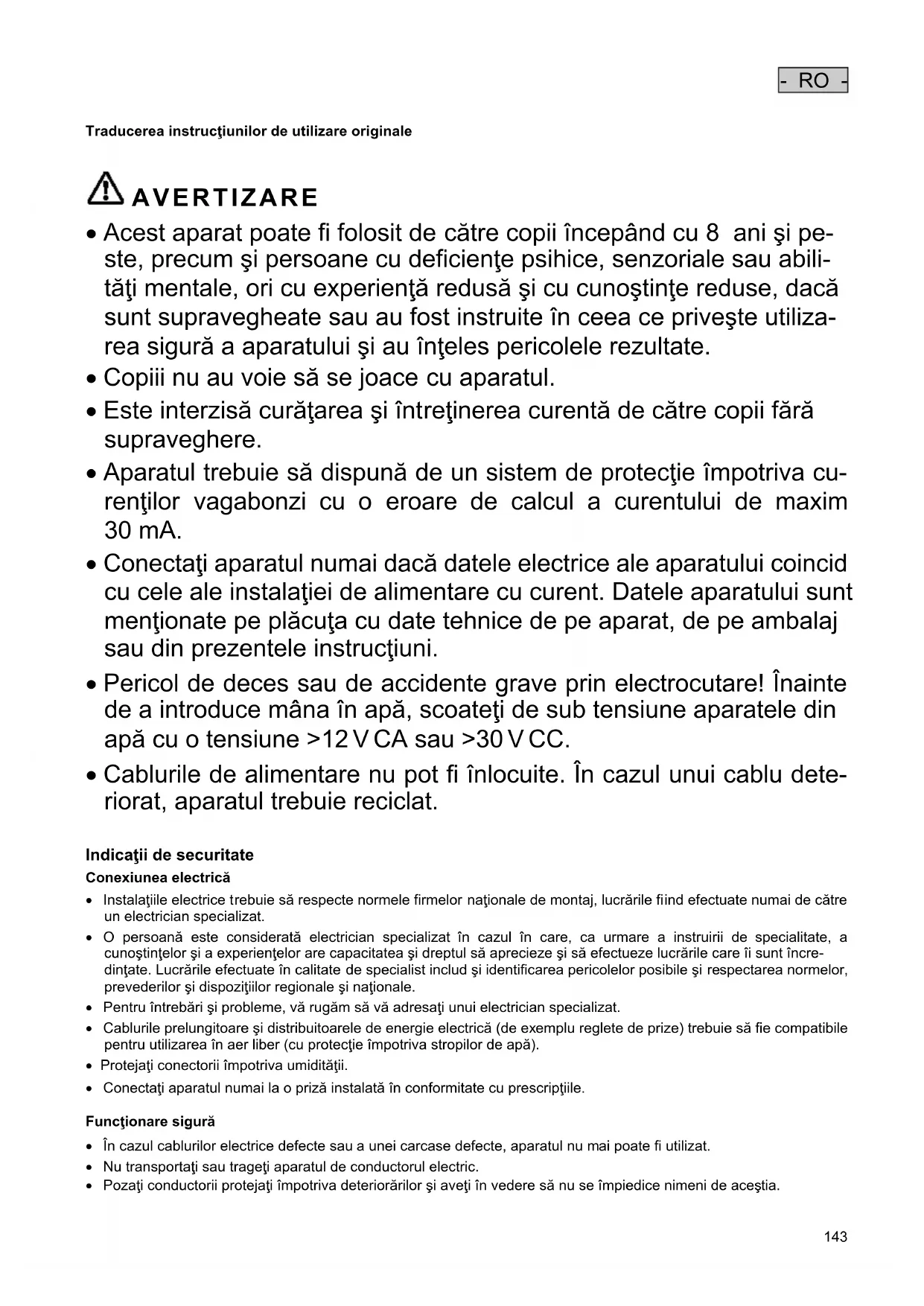 - RO -

Traducerea instrucţiunilor de utilizare originale

AVERTIZARE

• Acest aparat poate fi folosit de către copii începând cu 8 ani şi peste, precum şi persoane cu deficienţe psihice, senzoriale sau abilităţi mentale, ori cu experienţă redusă şi cu cunoştinţe reduse, dacă sunt supravegheate sau au fost instruite în ceea ce priveşte utilizarea sigură a aparatului şi au înţeles pericolele rezultate.
• Copiii nu au voie să se joace cu aparatul.
• Este interzisă curăţarea şi întreţinerea curentă de către copii fără supraveghere.
• Aparatul trebuie să dispună de un sistem de protecţie împotriva curenţilor vagabonzi cu o eroare de calcul a curentului de maxim 30 mA.
• Conectaţi aparatul numai dacă datele electrice ale aparatului coincid cu cele ale instalaţiei de alimentare cu curent. Datele aparatului sunt menţionate pe plăcuţa cu date tehnice de pe aparat, de pe ambalaj sau din prezentele instrucţiuni.
• Pericol de deces sau de accidente grave prin electrocutare! Înainte de a introduce mâna în apă, scoateţi de sub tensiune aparatele din apă cu o tensiune >12 V CA sau >30 V CC.
• Cablurile de alimentare nu pot fi înlocuite. În cazul unui cablu deteriorat, aparatul trebuie reciclat.

Indicaţii de securitate
Conexiunea electrică
• Instalaţiile electrice trebuie să respecte normele firmelor naţionale de montaj, lucrările fiind efectuate numai de către un electrician specializat.
• O persoană este considerată electrician specializat în cazul în care, ca urmare a instruirii de specialitate, a cunoştinţelor şi a experienţelor are capacitatea şi dreptul să aprecieze şi să efectueze lucrările care îi sunt încredinţate. Lucrările efectuate în calitate de specialist includ şi identificarea pericolelor posibile şi respectarea normelor, prevederilor şi dispoziţiilor regionale şi naţionale.
• Pentru întrebări şi probleme, vă rugăm să vă adresaţi unui electrician specializat.
• Cablurile prelungitoare şi distribuitoarele de energie electrică (de exemplu reglete de prize) trebuie să fie compatibile pentru utilizarea în aer liber (cu protecţie împotriva stropilor de apă).
• Protejaţi conectorii împotriva umidităţii.
• Conectaţi aparatul numai la o priză instalată în conformitate cu prescripţiile.

Funcţionare sigură
• În cazul cablurilor electrice defecte sau a unei carcase defecte, aparatul nu mai poate fi utilizat.
• Nu transportaţi sau trageţi aparatul de conductorul electric.
• Pozaţi conductorii protejaţi împotriva deteriorărilor şi aveţi în vedere să nu se împiedice nimeni de aceştia.

143